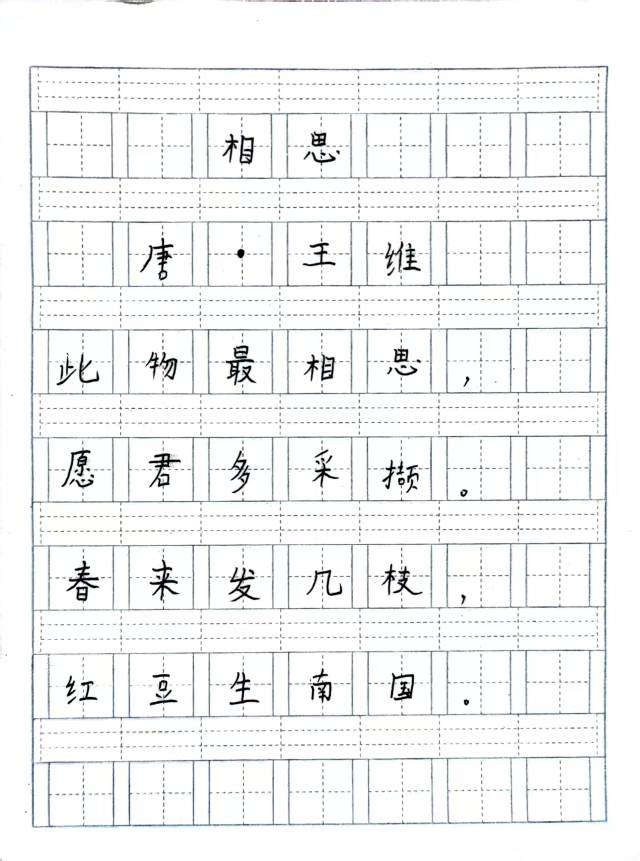 相思

唐·王维

此物最相思，

愿君多采撷。

春来发几枝，

红豆生南国。